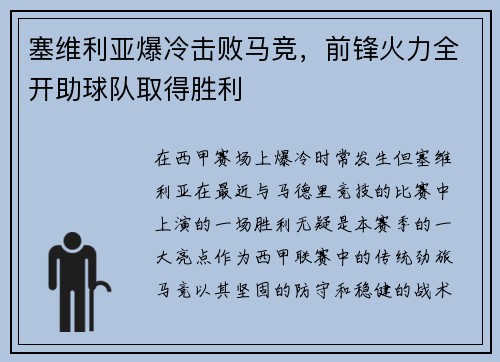 塞维利亚爆冷击败马竞，前锋火力全开助球队取得胜利

在西甲赛场上爆冷时常发生但塞维利亚在最近与马德里竞技的比赛中上演的一场胜利无疑是本赛季的一大亮点作为西甲联赛中的传统劲旅马竞以其坚固的防守和稳健的战术